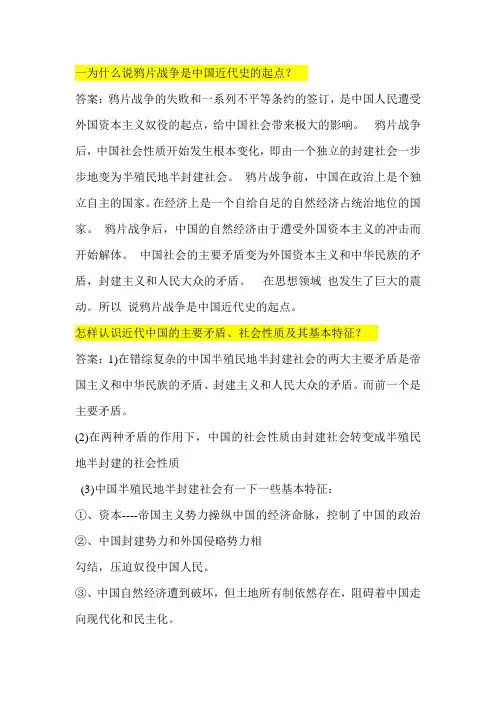 一为什么说鸦片战争是中国近代史的起点？

答案：鸦片战争的失败和一系列不平等条约的签订，是中国人民遭受外国资本主义奴役的起点，给中国社会带来极大的影响。 鸦片战争后，中国社会性质开始发生根本变化，即由一个独立的封建社会一步步地变为半殖民地半封建社会。 鸦片战争前，中国在政治上是个独立自主的国家。在经济上是一个自给自足的自然经济占统治地位的国家。 鸦片战争后，中国的自然经济由于遭受外国资本主义的冲击而开始解体。 中国社会的主要矛盾变为外国资本主义和中华民族的矛盾，封建主义和人民大众的矛盾。 在思想领域 也发生了巨大的震动。所以 说鸦片战争是中国近代史的起点。

怎样认识近代中国的主要矛盾、社会性质及其基本特征？

答案：1)在错综复杂的中国半殖民地半封建社会的两大主要矛盾是帝国主义和中华民族的矛盾、封建主义和人民大众的矛盾。而前一个是主要矛盾。

(2)在两种矛盾的作用下，中国的社会性质由封建社会转变成半殖民地半封建的社会性质

(3)中国半殖民地半封建社会有一下一些基本特征：

①、资本----帝国主义势力操纵中国的经济命脉，控制了中国的政治

②、中国封建势力和外国侵略势力相

勾结，压迫奴役中国人民。

③、中国自然经济遭到破坏，但土地所有制依然存在，阻碍着中国走向现代化和民主化。